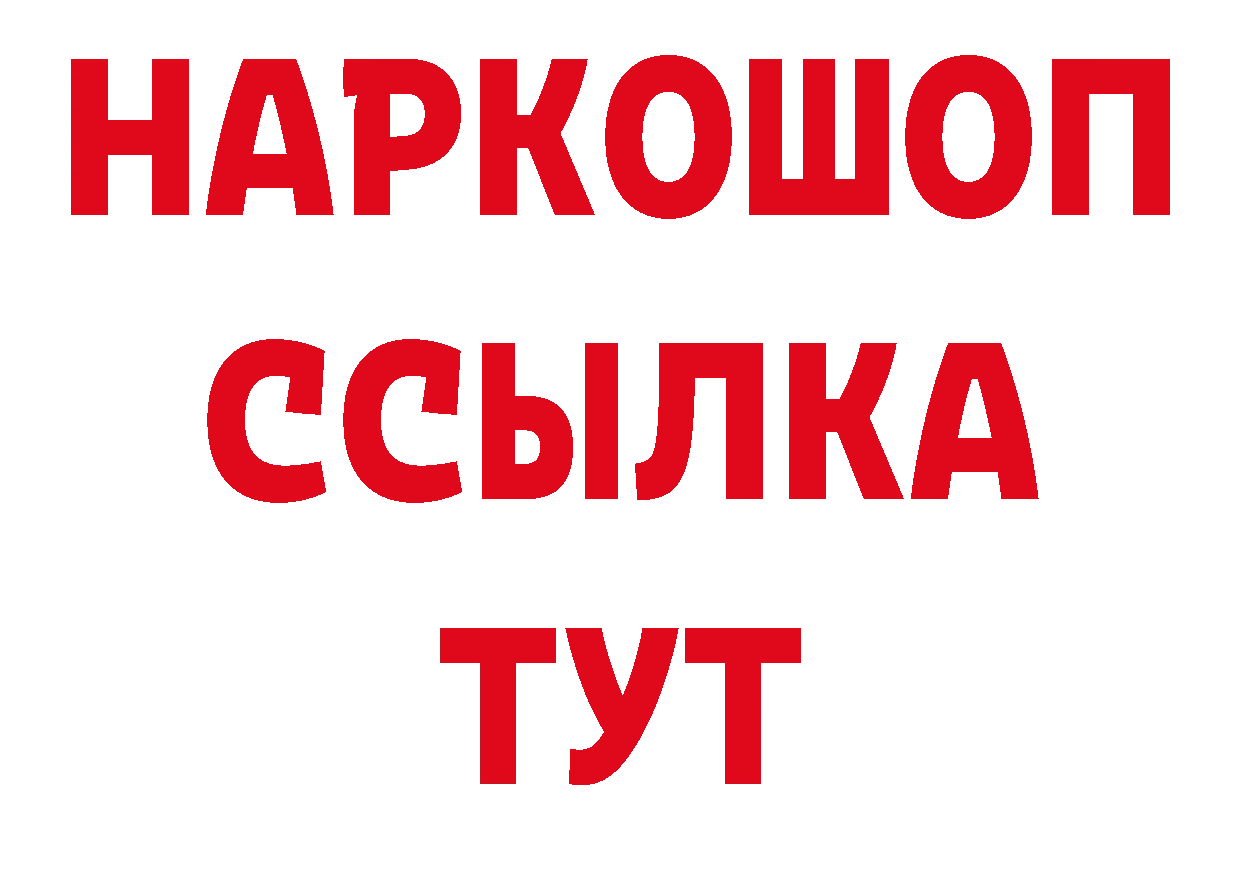 НАРКОШОП
ССЫЛКА
ТУТ